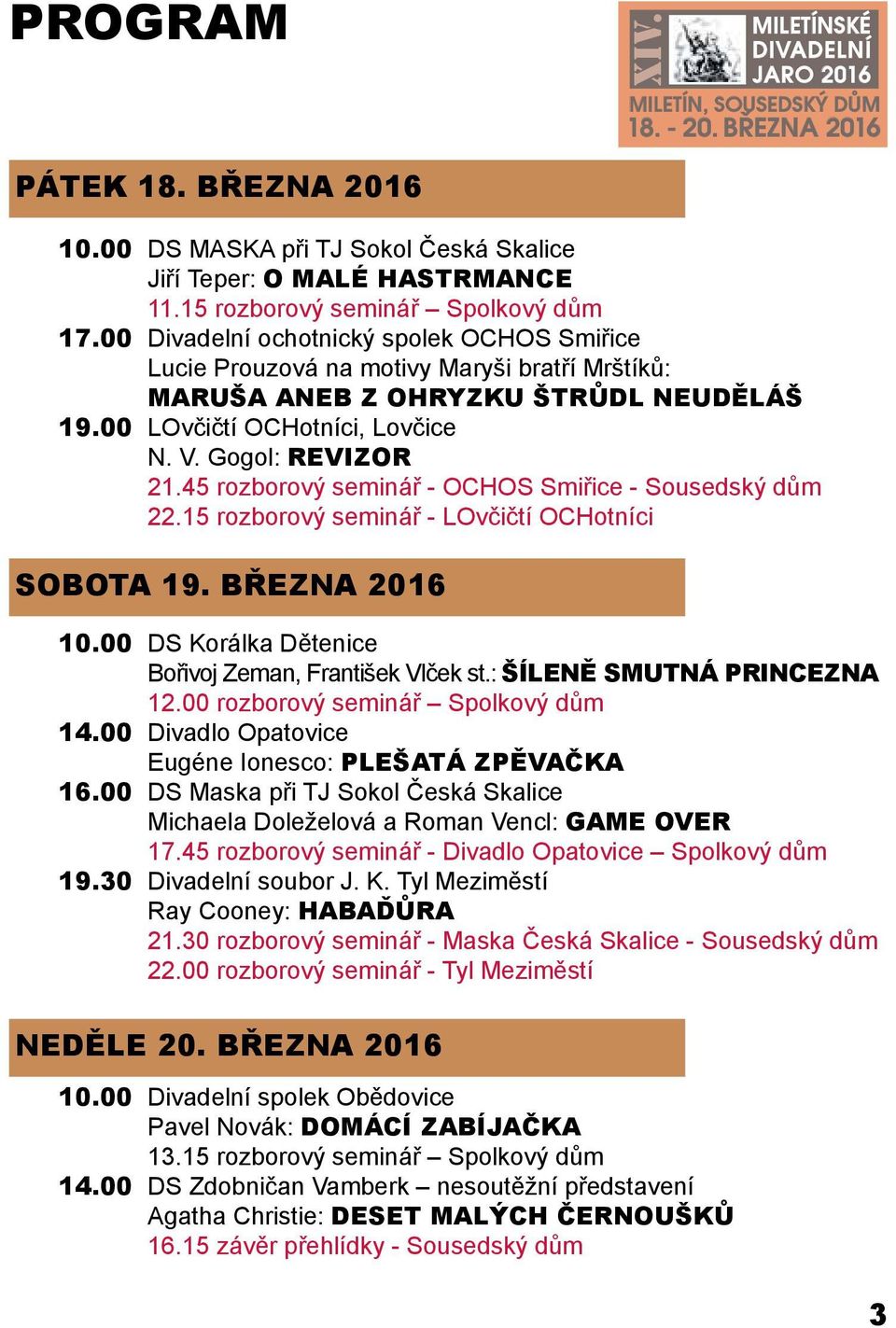 PROGRAM

XIV. MILETÍNSKÉ DIVADELNÍ JARO 2016
MILETÍN, SOUSEDSKÝ DŮM
18. - 20. BŘEZNA 2016

PÁTEK 18. BŘEZNA 2016

10.00 DS MASKA při TJ Sokol Česká Skalice
Jiří Teper: O MALÉ HASTRMANCE
11.15 rozborový seminář – Spolkový dům
17.00 Divadelní ochotnický spolek OCHOS Smiřice
Lucie Prouzová na motivy Maryši bratří Mrštíků:
MARUŠA ANEB Z OHRYZKU ŠTRŮDL NEUDĚLÁŠ
19.00 LOvčičtí OCHotníci, Lovčice
N. V. Gogol: REVIZOR
21.45 rozborový seminář - OCHOS Smiřice - Sousedský dům
22.15 rozborový seminář - LOvčičtí OCHotníci

SOBOTA 19. BŘEZNA 2016

10.00 DS Korálka Dětenice
Bořivoj Zeman, František Vlček st.: ŠÍLENĚ SMUTNÁ PRINCEZNA
12.00 rozborový seminář – Spolkový dům
14.00 Divadlo Opatovice
Eugéne Ionesco: PLEŠATÁ ZPĚVAČKA
16.00 DS Maska při TJ Sokol Česká Skalice
Michaela Doleželová a Roman Vencl: GAME OVER
17.45 rozborový seminář - Divadlo Opatovice – Spolkový dům
19.30 Divadelní soubor J. K. Tyl Meziměstí
Ray Cooney: HABAĎŮRA
21.30 rozborový seminář - Maska Česká Skalice - Sousedský dům
22.00 rozborový seminář - Tyl Meziměstí

NEDĚLE 20. BŘEZNA 2016

10.00 Divadelní spolek Obědovice
Pavel Novák: DOMÁCÍ ZABÍJAČKA
13.15 rozborový seminář – Spolkový dům
14.00 DS Zdobničan Vamberk – nesoutěžní představení
Agatha Christie: DESET MALÝCH ČERNOUŠKŮ
16.15 závěr přehlídky - Sousedský dům

3